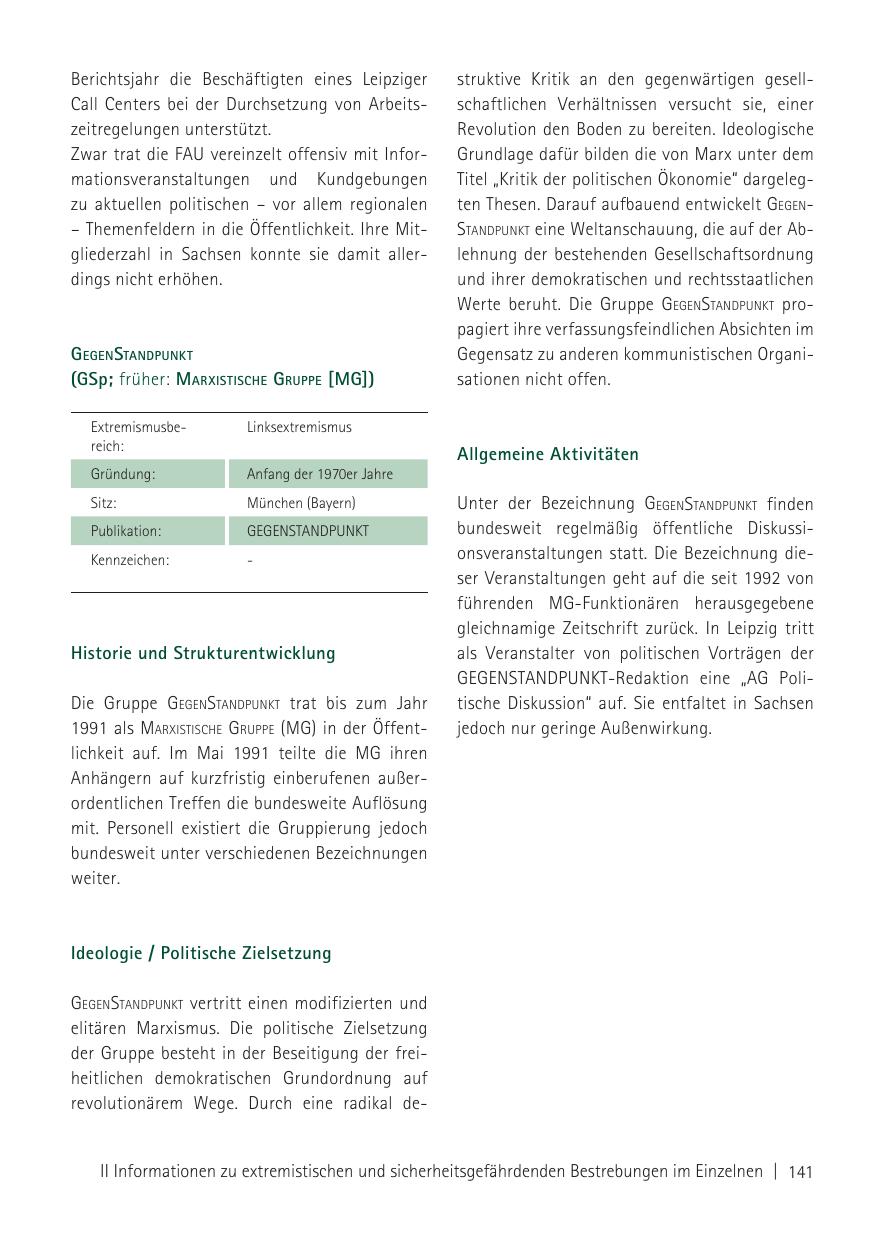 Berichtsjahr die Beschäftigten eines Leipziger Call Centers bei der Durchsetzung von Arbeitszeitregelungen unterstützt.
Zwar trat die FAU vereinzelt offensiv mit Informationsveranstaltungen und Kundgebungen zu aktuellen politischen – vor allem regionalen – Themenfeldern in die Öffentlichkeit. Ihre Mitgliederzahl in Sachsen konnte sie damit allerdings nicht erhöhen.

GegenStandpunkt
(GSp; früher: Marxistische Gruppe [MG])

| Extremismusbereich: | Linksextremismus |
|---|---|
| Gründung: | Anfang der 1970er Jahre |
| Sitz: | München (Bayern) |
| Publikation: | GEGENSTANDPUNKT |
| Kennzeichen: | - |

Historie und Strukturentwicklung

Die Gruppe GegenStandpunkt trat bis zum Jahr 1991 als Marxistische Gruppe (MG) in der Öffentlichkeit auf. Im Mai 1991 teilte die MG ihren Anhängern auf kurzfristig einberufenen außerordentlichen Treffen die bundesweite Auflösung mit. Personell existiert die Gruppierung jedoch bundesweit unter verschiedenen Bezeichnungen weiter.

Ideologie / Politische Zielsetzung

GegenStandpunkt vertritt einen modifizierten und elitären Marxismus. Die politische Zielsetzung der Gruppe besteht in der Beseitigung der freiheitlichen demokratischen Grundordnung auf revolutionärem Wege. Durch eine radikal destruktive Kritik an den gegenwärtigen gesellschaftlichen Verhältnissen versucht sie, einer Revolution den Boden zu bereiten. Ideologische Grundlage dafür bilden die von Marx unter dem Titel „Kritik der politischen Ökonomie" dargelegten Thesen. Darauf aufbauend entwickelt GegenStandpunkt eine Weltanschauung, die auf der Ablehnung der bestehenden Gesellschaftsordnung und ihrer demokratischen und rechtsstaatlichen Werte beruht. Die Gruppe GegenStandpunkt propagiert ihre verfassungsfeindlichen Absichten im Gegensatz zu anderen kommunistischen Organisationen nicht offen.

Allgemeine Aktivitäten

Unter der Bezeichnung GegenStandpunkt finden bundesweit regelmäßig öffentliche Diskussionsveranstaltungen statt. Die Bezeichnung dieser Veranstaltungen geht auf die seit 1992 von führenden MG-Funktionären herausgegebene gleichnamige Zeitschrift zurück. In Leipzig tritt als Veranstalter von politischen Vorträgen der GEGENSTANDPUNKT-Redaktion eine „AG Politische Diskussion" auf. Sie entfaltet in Sachsen jedoch nur geringe Außenwirkung.

II Informationen zu extremistischen und sicherheitsgefährdenden Bestrebungen im Einzelnen | 141